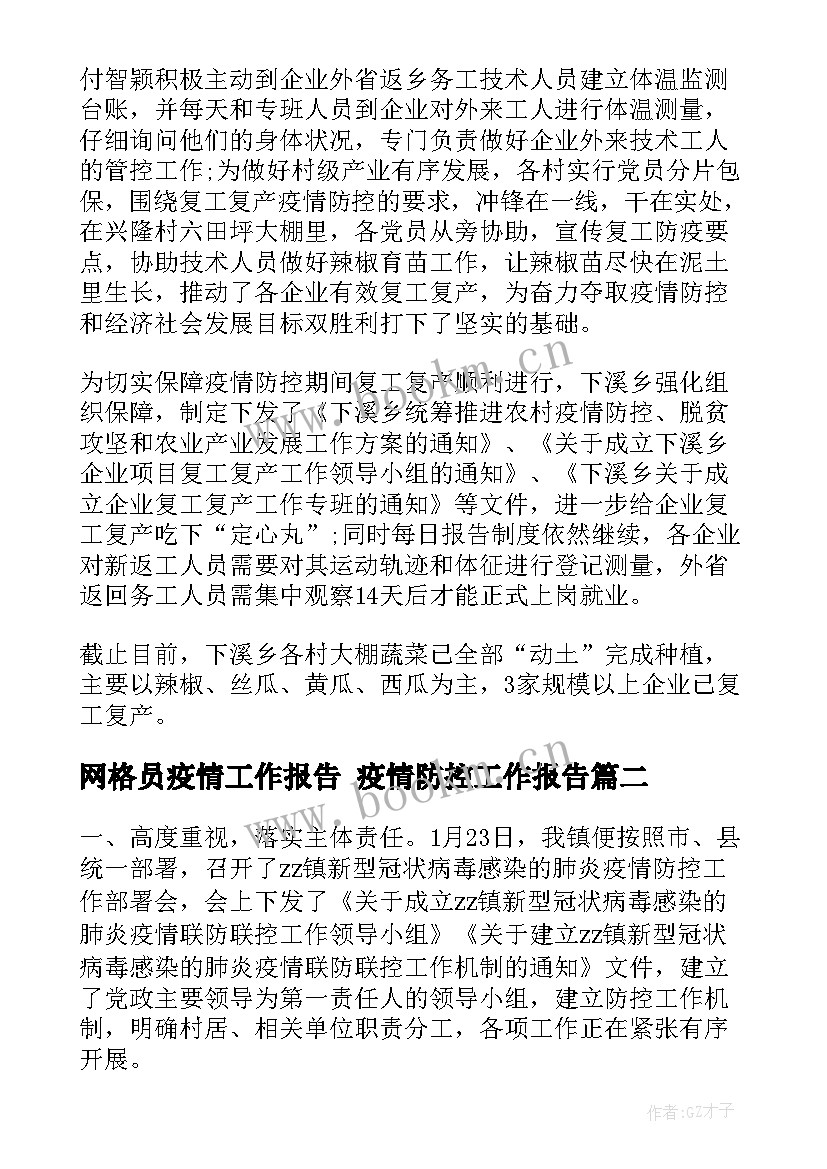 付智颖积极主动到企业外省返乡务工技术人员建立体温监测台账，并每天和专班人员到企业对外来工人进行体温测量，仔细询问他们的身体状况，专门负责做好企业外来技术工人的管控工作;为做好村级产业有序发展，各村实行党员分片包保，围绕复工复产疫情防控的要求，冲锋在一线，干在实处，在兴隆村六田坪大棚里，各党员从旁协助，宣传复工防疫要点，协助技术人员做好辣椒育苗工作，让辣椒苗尽快在泥土里生长，推动了各企业有效复工复产，为奋力夺取疫情防控和经济社会发展目标双胜利打下了坚实的基础。

为切实保障疫情防控期间复工复产顺利进行，下溪乡强化组织保障，制定下发了《下溪乡统筹推进农村疫情防控、脱贫攻坚和农业产业发展工作方案的通知》、《关于成立下溪乡企业项目复工复产工作领导小组的通知》、《下溪乡关于成立企业复工复产工作专班的通知》等文件，进一步给企业复工复产吃下“定心丸”;同时每日报告制度依然继续，各企业对新返工人员需要对其运动轨迹和体征进行登记测量，外省返回务工人员需集中观察14天后才能正式上岗就业。

截止目前，下溪乡各村大棚蔬菜已全部“动土”完成种植，主要以辣椒、丝瓜、黄瓜、西瓜为主，3家规模以上企业已复工复产。

网格员疫情工作报告 疫情防控工作报告篇二

一、高度重视，落实主体责任。1月23日，我镇便按照市、县统一部署，召开了zz镇新型冠状病毒感染的肺炎疫情防控工作部署会，会上下发了《关于成立zz镇新型冠状病毒感染的肺炎疫情联防联控工作领导小组》《关于建立zz镇新型冠状病毒感染的肺炎疫情联防联控工作机制的通知》文件，建立了党政主要领导为第一责任人的领导小组，建立防控工作机制，明确村居、相关单位职责分工，各项工作正在紧张有序开展。

www.bookm.cn

作者:GZ才子